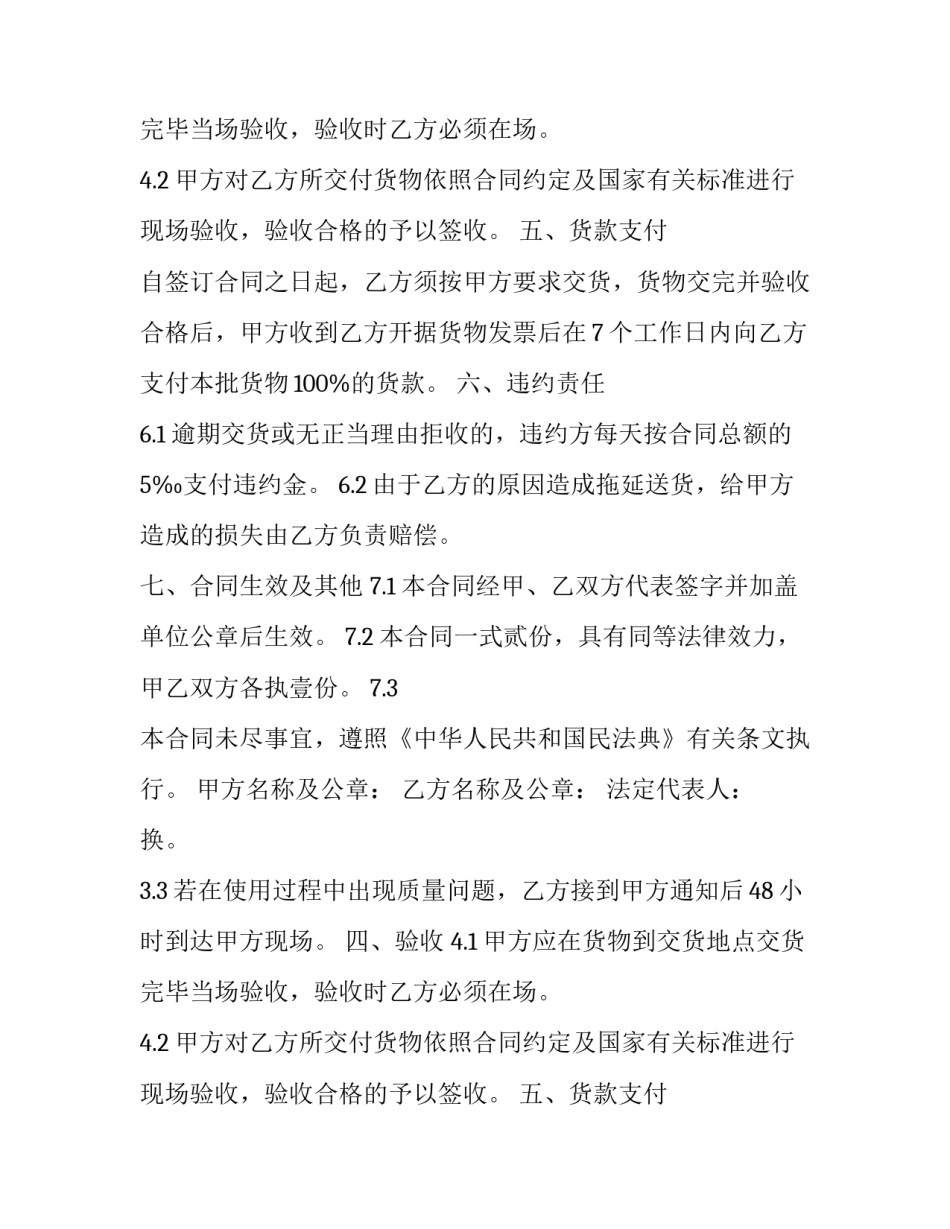 完毕当场验收，验收时乙方必须在场。

4.2甲方对乙方所交付货物依照合同约定及国家有关标准进行现场验收，验收合格的予以签收。 五、货款支付

自签订合同之日起，乙方须按甲方要求交货，货物交完并验收合格后，甲方收到乙方开据货物发票后在7个工作日内向乙方支付本批货物100%的货款。 六、违约责任

6.1逾期交货或无正当理由拒收的，违约方每天按合同总额的5‰支付违约金。 6.2由于乙方的原因造成拖延送货，给甲方造成的损失由乙方负责赔偿。

七、合同生效及其他 7.1本合同经甲、乙双方代表签字并加盖单位公章后生效。 7.2本合同一式贰份，具有同等法律效力，甲乙双方各执壹份。 7.3

本合同未尽事宜，遵照《中华人民共和国民法典》有关条文执行。 甲方名称及公章： 乙方名称及公章： 法定代表人：

换。

3.3若在使用过程中出现质量问题，乙方接到甲方通知后48小时到达甲方现场。 四、验收 4.1甲方应在货物到交货地点交货完毕当场验收，验收时乙方必须在场。

4.2甲方对乙方所交付货物依照合同约定及国家有关标准进行现场验收，验收合格的予以签收。 五、货款支付